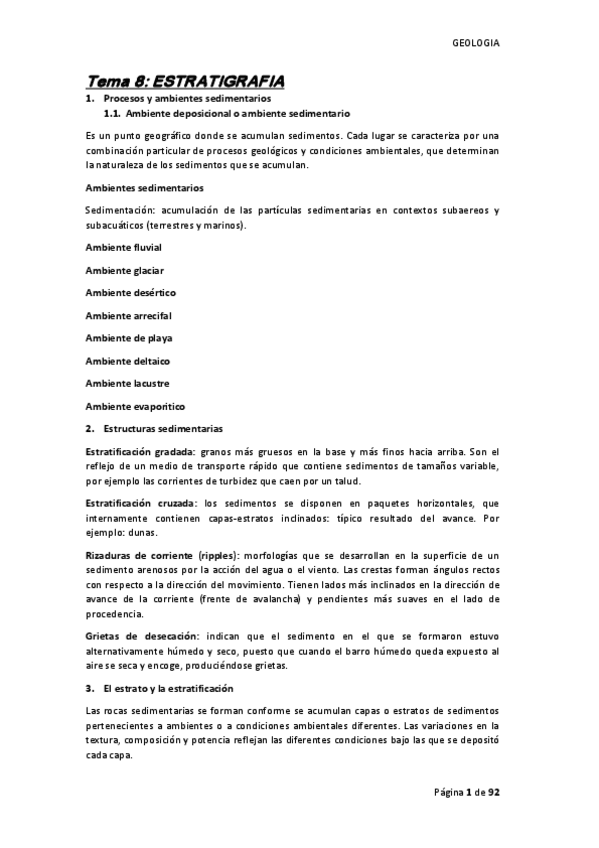 GEOLOGIA

Tema 8: ESTRATIGRAFIA

1. Procesos y ambientes sedimentarios

1.1. Ambiente deposicional o ambiente sedimentario

Es un punto geográfico donde se acumulan sedimentos. Cada lugar se caracteriza por una combinación particular de procesos geológicos y condiciones ambientales, que determinan la naturaleza de los sedimentos que se acumulan.

Ambientes sedimentarios

Sedimentación: acumulación de las partículas sedimentarias en contextos subaereos y subacuáticos (terrestres y marinos).

Ambiente fluvial

Ambiente glaciar

Ambiente desértico

Ambiente arrecifal

Ambiente de playa

Ambiente deltaico

Ambiente lacustre

Ambiente evaporítico

2. Estructuras sedimentarias

Estratificación gradada: granos más gruesos en la base y más finos hacia arriba. Son el reflejo de un medio de transporte rápido que contiene sedimentos de tamaños variable, por ejemplo las corrientes de turbidez que caen por un talud.

Estratificación cruzada: los sedimentos se disponen en paquetes horizontales, que internamente contienen capas-estratos inclinados: típico resultado del avance. Por ejemplo: dunas.

Rizaduras de corriente (ripples): morfologías que se desarrollan en la superficie de un sedimento arenosos por la acción del agua o el viento. Las crestas forman ángulos rectos con respecto a la dirección del movimiento. Tienen lados más inclinados en la dirección de avance de la corriente (frente de avalancha) y pendientes más suaves en el lado de procedencia.

Grietas de desecación: indican que el sedimento en el que se formaron estuvo alternativamente húmedo y seco, puesto que cuando el barro húmedo queda expuesto al aire se seca y encoge, produciéndose grietas.

3. El estrato y la estratificación

Las rocas sedimentarias se forman conforme se acumulan capas o estratos de sedimentos pertenecientes a ambientes o a condiciones ambientales diferentes. Las variaciones en la textura, composición y potencia reflejan las diferentes condiciones bajo las que se depositó cada capa.

Página 1 de 92